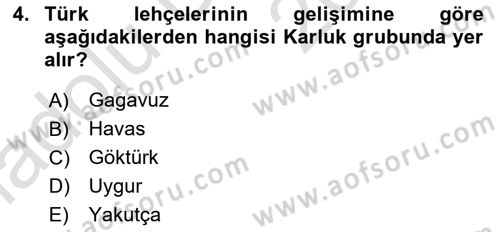 4. Türk lehçelerinin gelişimine göre aşağıdakilerden hangisi Karluk grubunda yer alır?

A) Gagavuz
B) Havas
C) Göktürk
D) Uygur
E) Yakutça

www.aofsoru.com
www.aofsoru.com
www.aofsoru.com
www.aofsoru.com